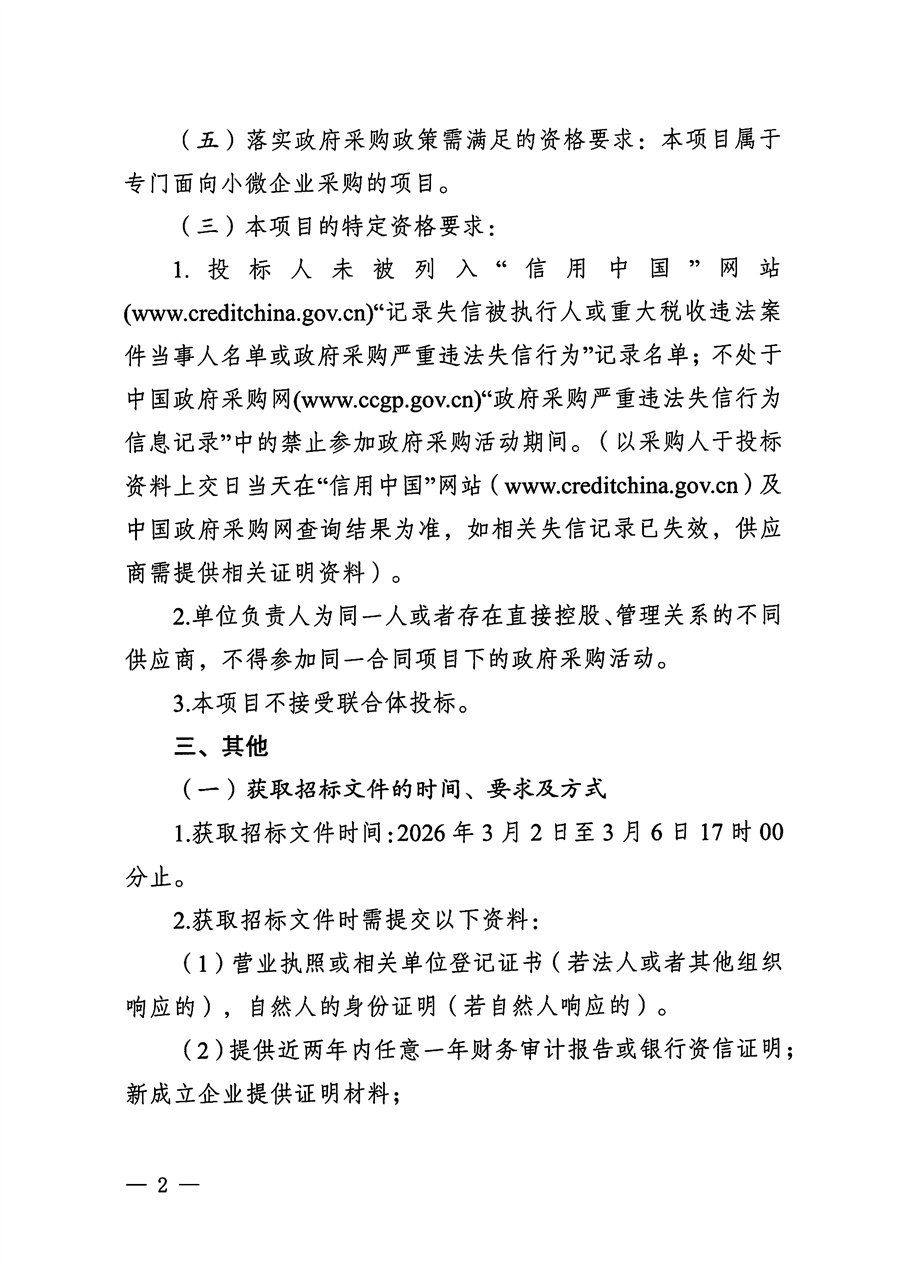 （五）落实政府采购政策需满足的资格要求：本项目属于专门面向小微企业采购的项目。

（三）本项目的特定资格要求：

1. 投标人未被列入“信用中国”网站(www.creditchina.gov.cn)“记录失信被执行人或重大税收违法案件当事人名单或政府采购严重违法失信行为”记录名单；不处于中国政府采购网(www.ccgp.gov.cn)“政府采购严重违法失信行为信息记录”中的禁止参加政府采购活动期间。（以采购人于投标资料上交日当天在“信用中国”网站（www.creditchina.gov.cn）及中国政府采购网查询结果为准，如相关失信记录已失效，供应商需提供相关证明资料）。

2.单位负责人为同一人或者存在直接控股、管理关系的不同供应商，不得参加同一合同项目下的政府采购活动。

3.本项目不接受联合体投标。

三、其他

（一）获取招标文件的时间、要求及方式

1.获取招标文件时间：2026 年 3 月 2 日至 3 月 6 日 17 时 00 分止。

2.获取招标文件时需提交以下资料：

（1）营业执照或相关单位登记证书（若法人或者其他组织响应的），自然人的身份证明（若自然人响应的）。

（2）提供近两年内任意一年财务审计报告或银行资信证明；新成立企业提供证明材料；

— 2 —